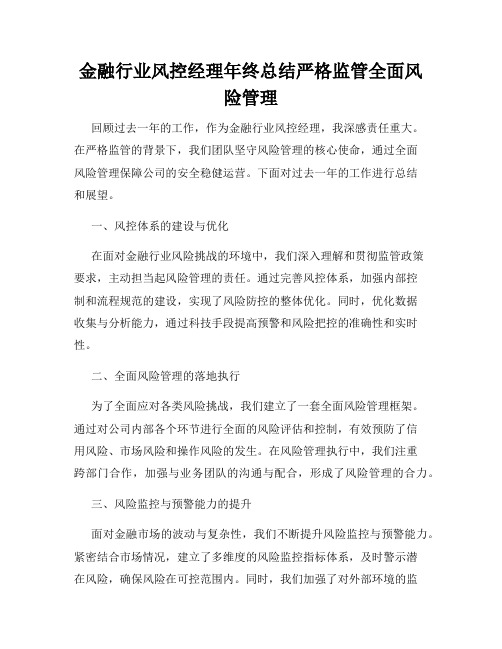 金融行业风控经理年终总结严格监管全面风险管理

回顾过去一年的工作，作为金融行业风控经理，我深感责任重大。在严格监管的背景下，我们团队坚守风险管理的核心使命，通过全面风险管理保障公司的安全稳健运营。下面对过去一年的工作进行总结和展望。

一、风控体系的建设与优化

在面对金融行业风险挑战的环境中，我们深入理解和贯彻监管政策要求，主动担当起风险管理的责任。通过完善风控体系，加强内部控制和流程规范的建设，实现了风险防控的整体优化。同时，优化数据收集与分析能力，通过科技手段提高预警和风险把控的准确性和实时性。

二、全面风险管理的落地执行

为了全面应对各类风险挑战，我们建立了一套全面风险管理框架。通过对公司内部各个环节进行全面的风险评估和控制，有效预防了信用风险、市场风险和操作风险的发生。在风险管理执行中，我们注重跨部门合作，加强与业务团队的沟通与配合，形成了风险管理的合力。

三、风险监控与预警能力的提升

面对金融市场的波动与复杂性，我们不断提升风险监控与预警能力。紧密结合市场情况，建立了多维度的风险监控指标体系，及时警示潜在风险，确保风险在可控范围内。同时，我们加强了对外部环境的监